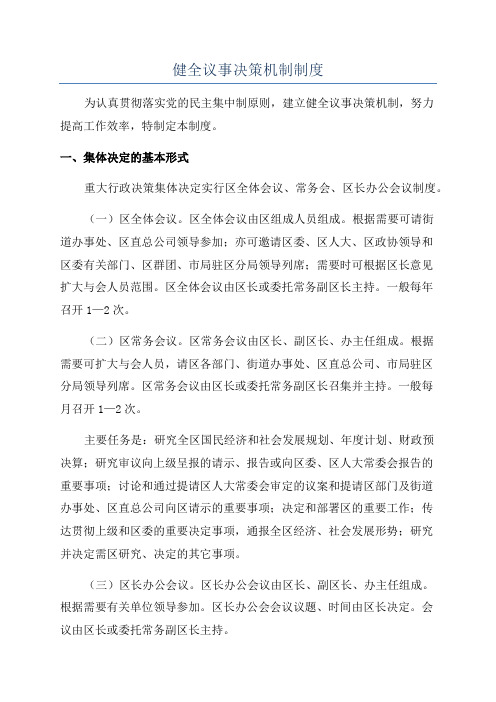 健全议事决策机制制度

为认真贯彻落实党的民主集中制原则，建立健全议事决策机制，努力提高工作效率，特制定本制度。

一、集体决定的基本形式

重大行政决策集体决定实行区全体会议、常务会、区长办公会议制度。

（一）区全体会议。区全体会议由区组成人员组成。根据需要可请街道办事处、区直总公司领导参加；亦可邀请区委、区人大、区政协领导和区委有关部门、区群团、市局驻区分局领导列席；需要时可根据区长意见扩大与会人员范围。区全体会议由区长或委托常务副区长主持。一般每年召开 1—2 次。

（二）区常务会议。区常务会议由区长、副区长、办主任组成。根据需要可扩大与会人员，请区各部门、街道办事处、区直总公司、市局驻区分局领导列席。区常务会议由区长或委托常务副区长召集并主持。一般每月召开 1—2 次。

主要任务是：研究全区国民经济和社会发展规划、年度计划、财政预决算；研究审议向上级呈报的请示、报告或向区委、区人大常委会报告的重要事项；讨论和通过提请区人大常委会审定的议案和提请区部门及街道办事处、区直总公司向区请示的重要事项；决定和部署区的重要工作；传达贯彻上级和区委的重要决定事项，通报全区经济、社会发展形势；研究并决定需区研究、决定的其它事项。

（三）区长办公会议。区长办公会议由区长、副区长、办主任组成。根据需要有关单位领导参加。区长办公会会议议题、时间由区长决定。会议由区长或委托常务副区长主持。